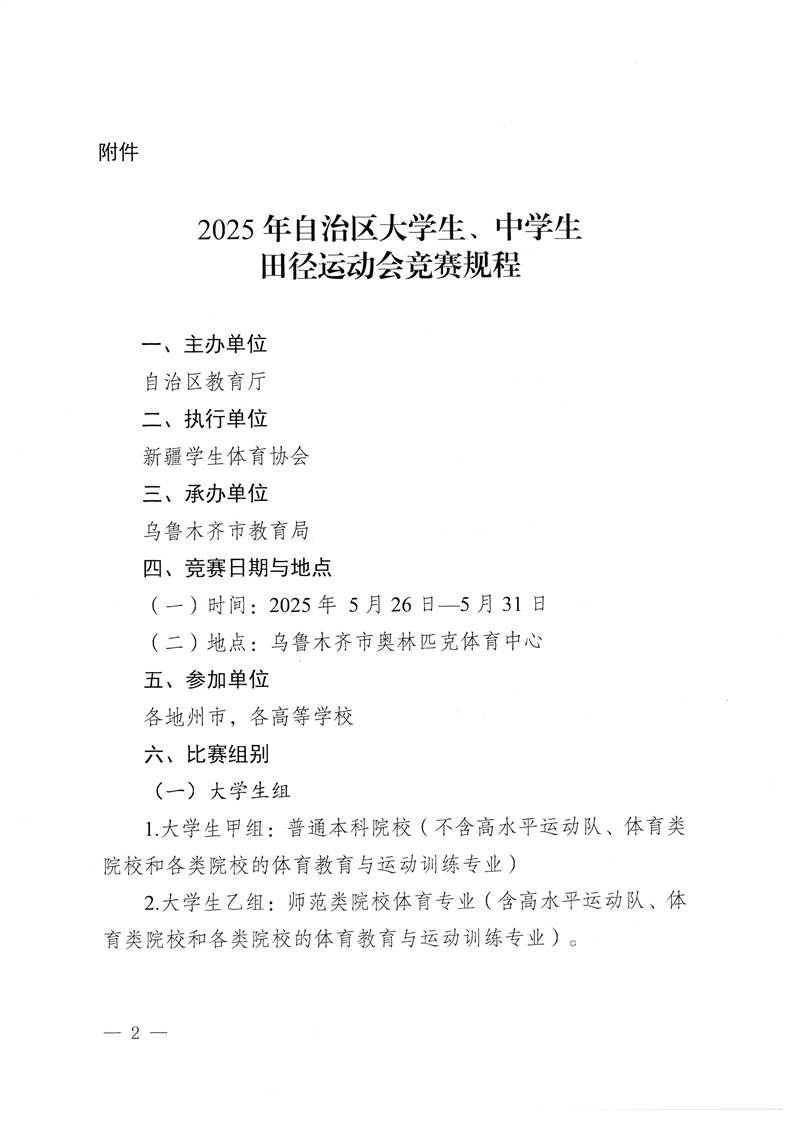 附件

2025 年自治区大学生、中学生
田径运动会竞赛规程

一、主办单位

自治区教育厅

二、执行单位

新疆学生体育协会

三、承办单位

乌鲁木齐市教育局

四、竞赛日期与地点

（一）时间：2025 年 5 月 26 日—5 月 31 日

（二）地点：乌鲁木齐市奥林匹克体育中心

五、参加单位

各地州市，各高等学校

六、比赛组别

（一）大学生组

1.大学生甲组：普通本科院校（不含高水平运动队、体育类院校和各类院校的体育教育与运动训练专业）

2.大学生乙组：师范类院校体育专业（含高水平运动队、体育类院校和各类院校的体育教育与运动训练专业）。

— 2 —